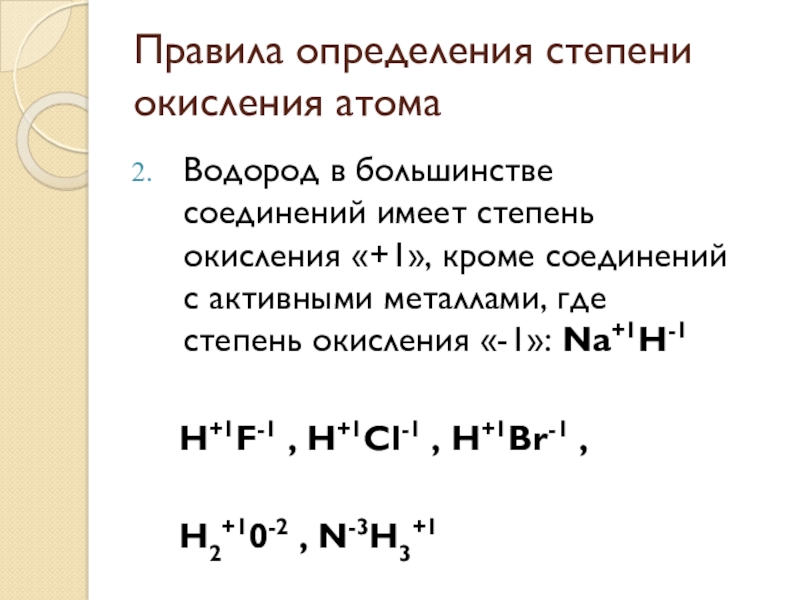 Правила определения степени окисления атома

2. Водород в большинстве соединений имеет степень окисления «+1», кроме соединений с активными металлами, где степень окисления «-1»: $Na^{+1}H^{-1}$

$H^{+1}F^{-1}$ , $H^{+1}Cl^{-1}$ , $H^{+1}Br^{-1}$ ,

$H_2^{+1}0^{-2}$ , $N^{-3}H_3^{+1}$